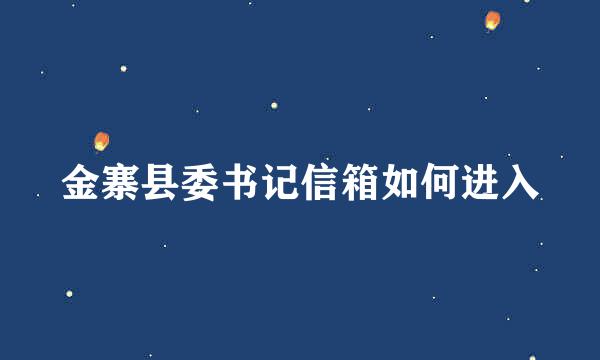 金寨县委书记信箱如何进入